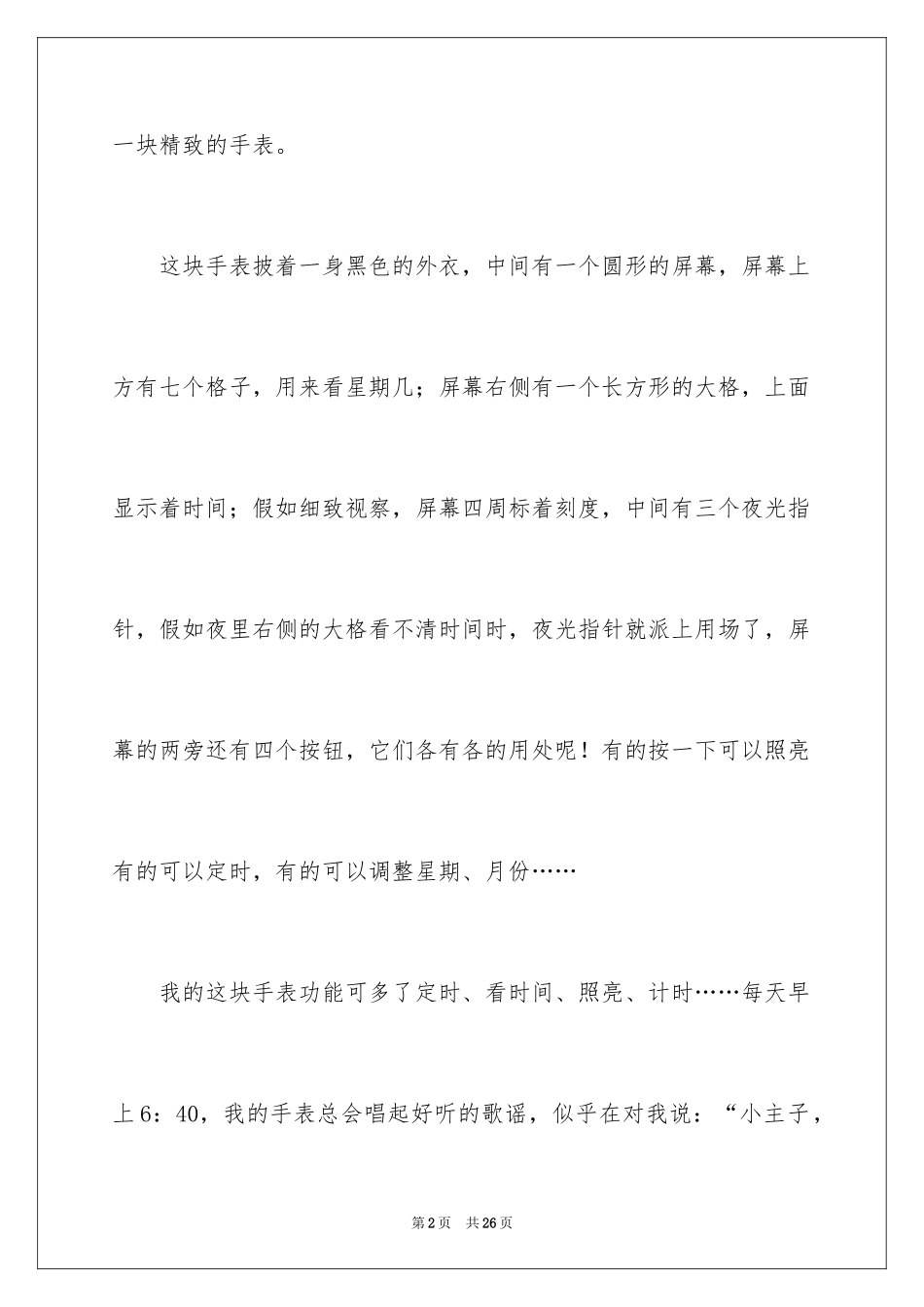 一块精致的手表。

这块手表披着一身黑色的外衣，中间有一个圆形的屏幕，屏幕上方有七个格子，用来看星期几；屏幕右侧有一个长方形的大格，上面显示着时间；假如细致视察，屏幕四周标着刻度，中间有三个夜光指针，假如夜里右侧的大格看不清时间时，夜光指针就派上用场了，屏幕的两旁还有四个按钮，它们各有各的用处呢！有的按一下可以照亮有的可以定时，有的可以调整星期、月份……

我的这块手表功能可多了定时、看时间、照亮、计时……每天早上6：40，我的手表总会唱起好听的歌谣，似乎在对我说：“小主子，

第2页 共26页